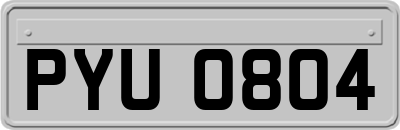 PYU 0804